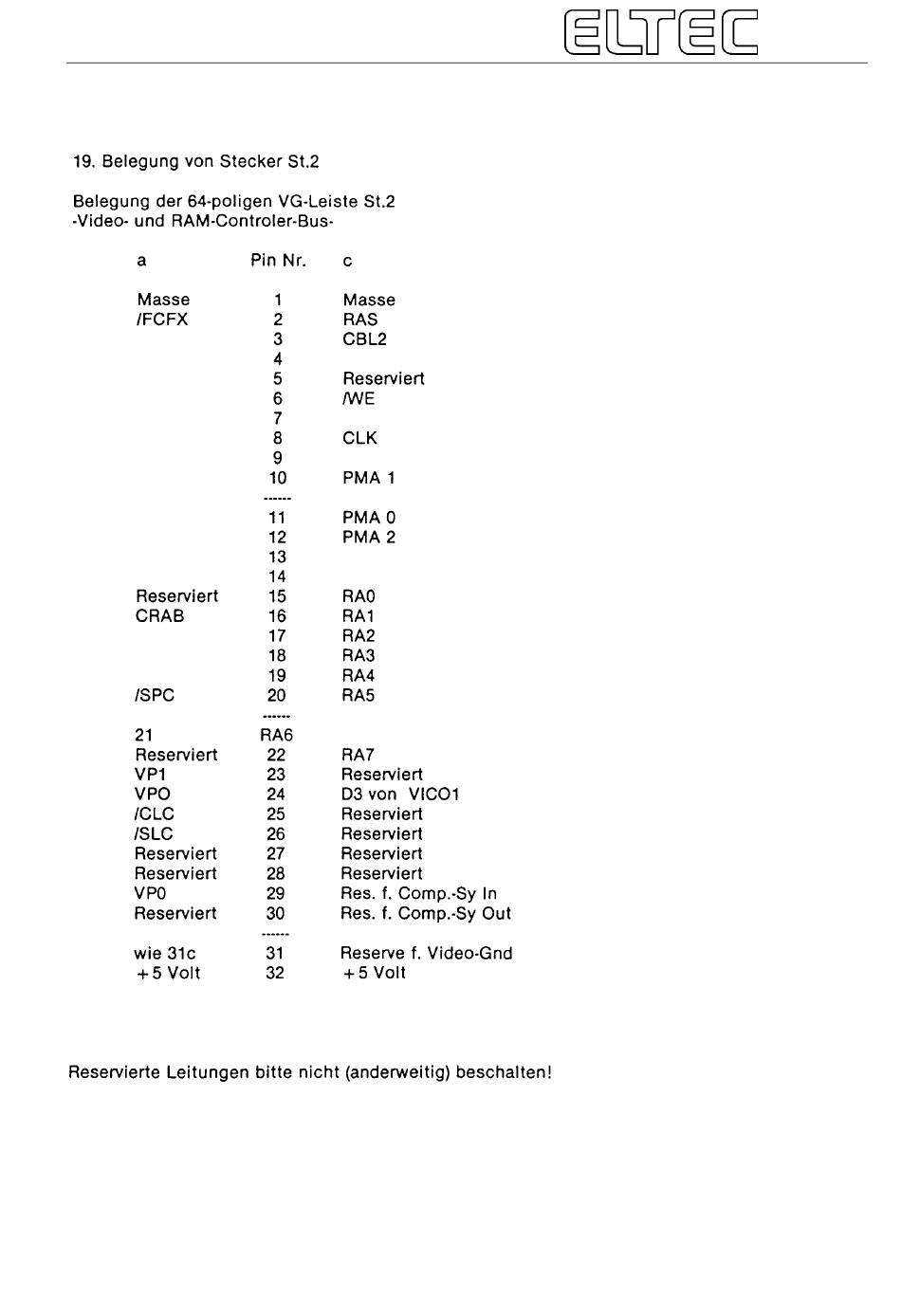 ELTEC

19. Belegung von Stecker St.2

Belegung der 64-poligen VG-Leiste St.2
-Video- und RAM-Controler-Bus-

| a | Pin Nr. | c |
|---|---|---|
| Masse | 1 | Masse |
| /FCFX | 2 | RAS |
| | 3 | CBL2 |
| | 4 | |
| | 5 | Reserviert |
| | 6 | /WE |
| | 7 | |
| | 8 | CLK |
| | 9 | |
| | 10 | PMA 1 |
| | ------ | |
| | 11 | PMA 0 |
| | 12 | PMA 2 |
| | 13 | |
| | 14 | |
| Reserviert | 15 | RA0 |
| CRAB | 16 | RA1 |
| | 17 | RA2 |
| | 18 | RA3 |
| | 19 | RA4 |
| /SPC | 20 | RA5 |
| | ------ | |
| 21 | RA6 | |
| Reserviert | 22 | RA7 |
| VP1 | 23 | Reserviert |
| VPO | 24 | D3 von VICO1 |
| /CLC | 25 | Reserviert |
| /SLC | 26 | Reserviert |
| Reserviert | 27 | Reserviert |
| Reserviert | 28 | Reserviert |
| VP0 | 29 | Res. f. Comp.-Sy In |
| Reserviert | 30 | Res. f. Comp.-Sy Out |
| | ------ | |
| wie 31c | 31 | Reserve f. Video-Gnd |
| +5 Volt | 32 | +5 Volt |

Reservierte Leitungen bitte nicht (anderweitig) beschalten!